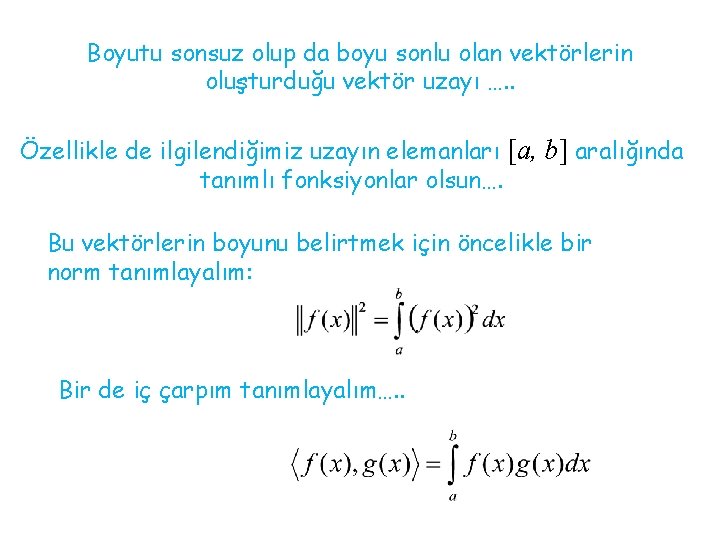 Boyutu sonsuz olup da boyu sonlu olan vektörlerin oluşturduğu vektör uzayı …..

Özellikle de ilgilendiğimiz uzayın elemanları $[a, b]$ aralığında tanımlı fonksiyonlar olsun….

Bu vektörlerin boyunu belirtmek için öncelikle bir norm tanımlayalım:

$\|f(x)\|^2 = \int_a^b (f(x))^2 dx$

Bir de iç çarpım tanımlayalım…..

$\langle f(x), g(x) \rangle = \int_a^b f(x)g(x)dx$